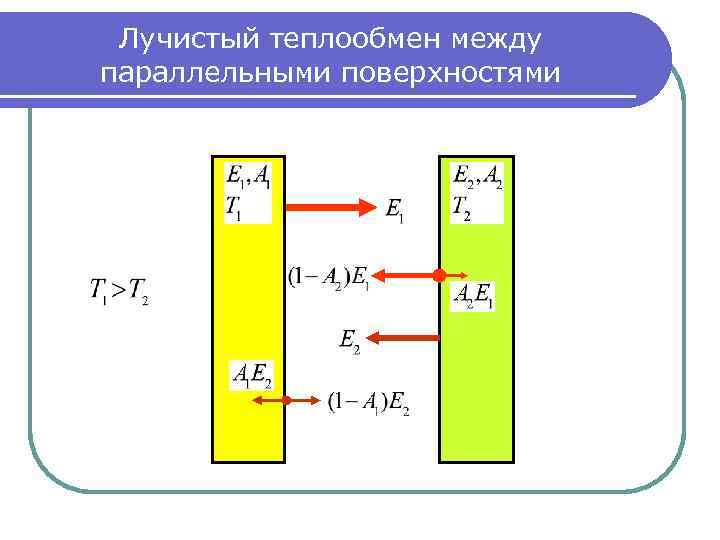 Лучистый теплообмен между параллельными поверхностями

$E_1, A_1$
$T_1$

$E_1$

$E_2, A_2$
$T_2$

$T_1 > T_2$

$(1-A_2)E_1$

$A_2E_1$

$E_2$

$A_1E_2$

$(1-A_1)E_2$